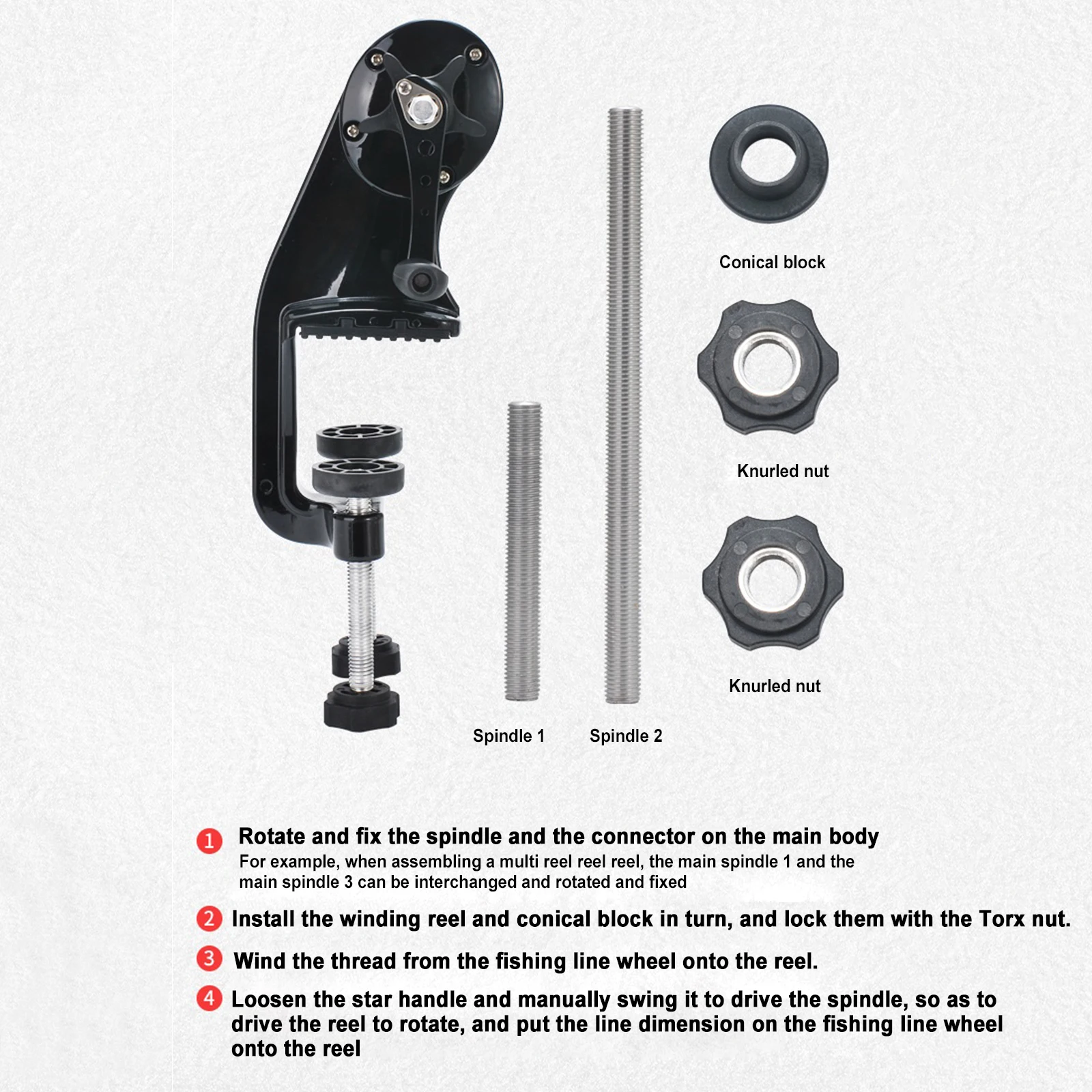 Conical block

Knurled nut

Knurled nut

Spindle 1

Spindle 2

1 Rotate and fix the spindle and the connector on the main body

For example, when assembling a multi reel reel reel, the main spindle 1 and the main spindle 3 can be interchanged and rotated and fixed

2 Install the winding reel and conical block in turn, and lock them with the Torx nut.

3 Wind the thread from the fishing line wheel onto the reel.

4 Loosen the star handle and manually swing it to drive the spindle, so as to drive the reel to rotate, and put the line dimension on the fishing line wheel onto the reel